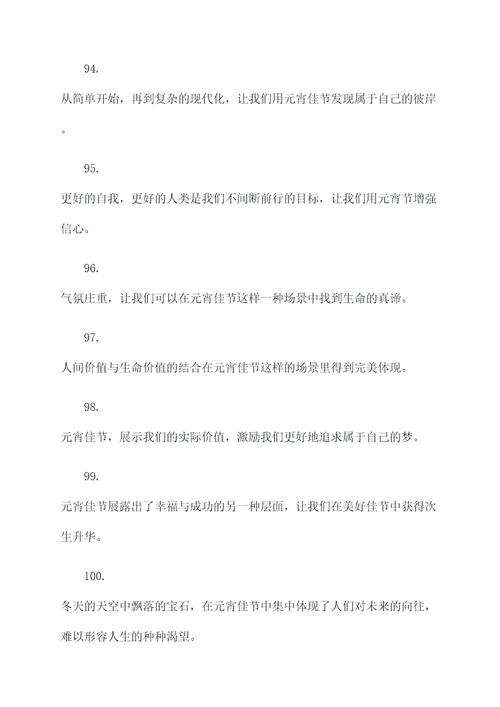 94.

从简单开始，再到复杂的现代化，让我们用元宵佳节发现属于自己的彼岸。

95.

更好的自我，更好的人类是我们不间断前行的目标，让我们用元宵节增强信心。

96.

气氛庄重，让我们可以在元宵佳节这样一种场景中找到生命的真谛。

97.

人间价值与生命价值的结合在元宵佳节这样的场景里得到完美体现。

98.

元宵佳节，展示我们的实际价值，激励我们更好地追求属于自己的梦。

99.

元宵佳节展露出了幸福与成功的另一种层面，让我们在美好佳节中获得次生升华。

100.

冬天的天空中飘落的宝石，在元宵佳节中集中体现了人们对未来的向往，难以形容人生的种种渴望。